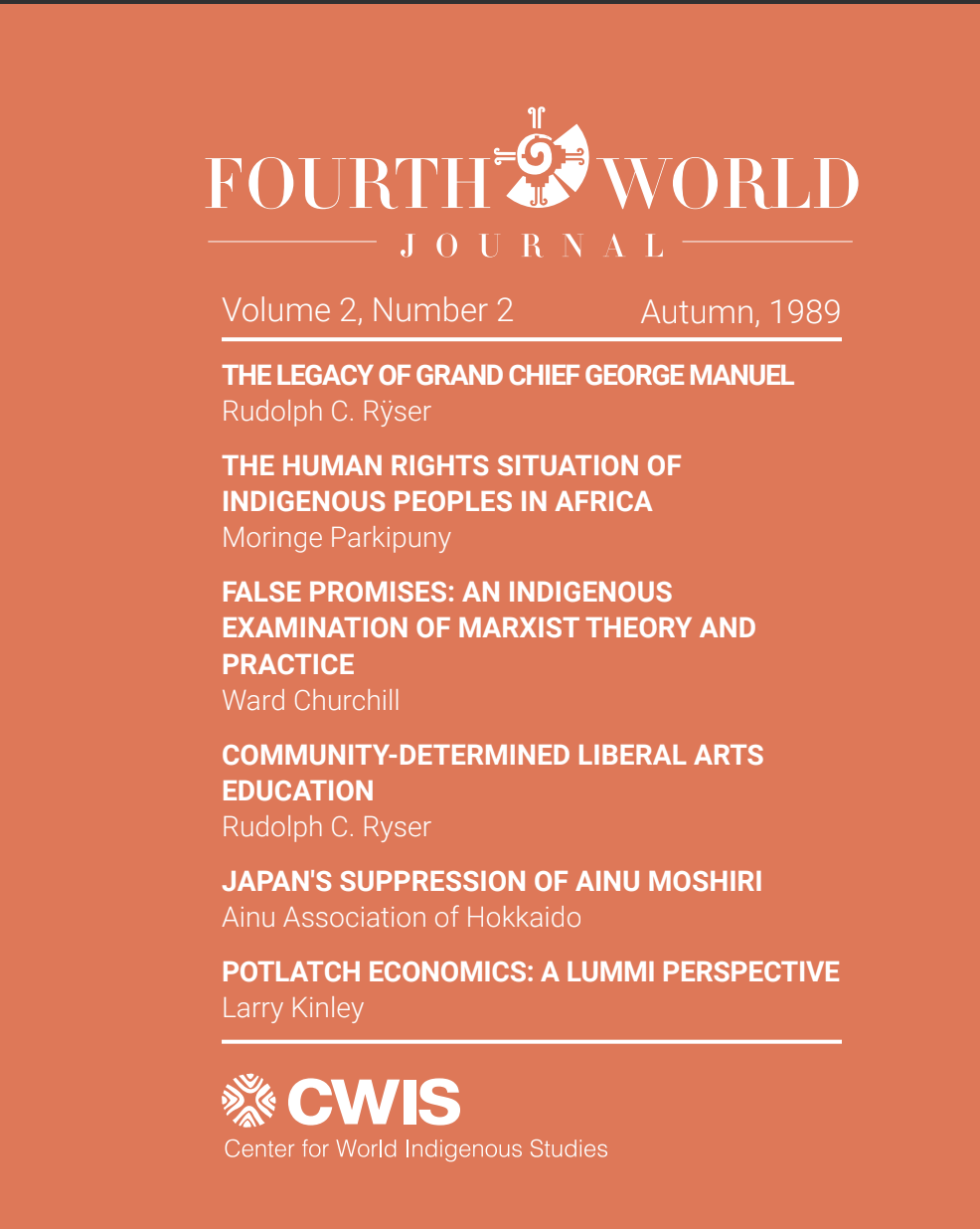 FOURTH WORLD
JOURNAL

Volume 2, Number 2 Autumn, 1989

THE LEGACY OF GRAND CHIEF GEORGE MANUEL
Rudolph C. Rÿser

THE HUMAN RIGHTS SITUATION OF INDIGENOUS PEOPLES IN AFRICA
Moringe Parkipuny

FALSE PROMISES: AN INDIGENOUS EXAMINATION OF MARXIST THEORY AND PRACTICE
Ward Churchill

COMMUNITY-DETERMINED LIBERAL ARTS EDUCATION
Rudolph C. Ryser

JAPAN'S SUPPRESSION OF AINU MOSHIRI
Ainu Association of Hokkaido

POTLATCH ECONOMICS: A LUMMI PERSPECTIVE
Larry Kinley

CWIS
Center for World Indigenous Studies